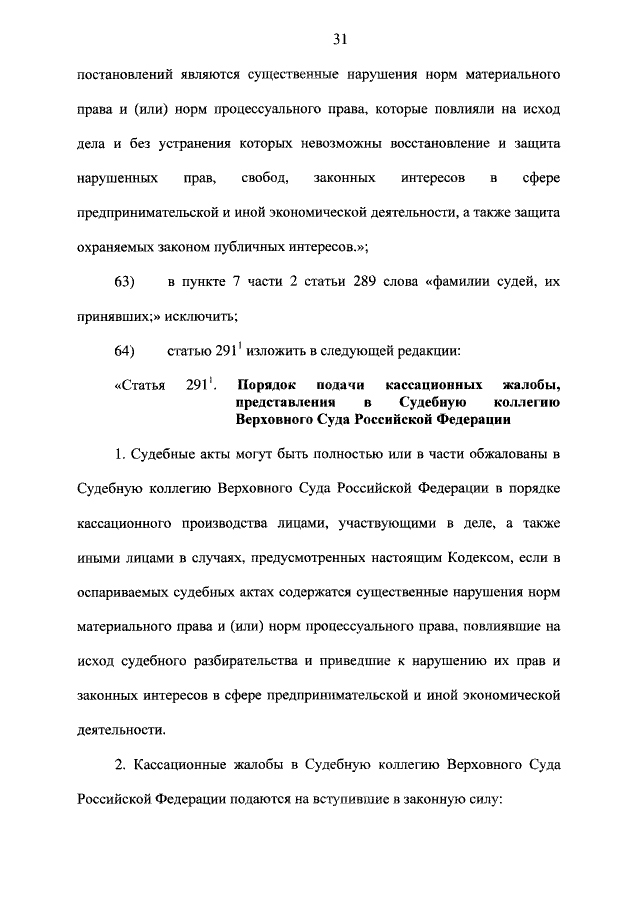 31

постановлений являются существенные нарушения норм материального права и (или) норм процессуального права, которые повлияли на исход дела и без устранения которых невозможны восстановление и защита нарушенных прав, свобод, законных интересов в сфере предпринимательской и иной экономической деятельности, а также защита охраняемых законом публичных интересов.»;

63) в пункте 7 части 2 статьи 289 слова «фамилии судей, их принявших;» исключить;

64) статью $291^1$ изложить в следующей редакции:

«Статья $291^1$. **Порядок подачи кассационных жалобы, представления в Судебную коллегию Верховного Суда Российской Федерации**

1. Судебные акты могут быть полностью или в части обжалованы в Судебную коллегию Верховного Суда Российской Федерации в порядке кассационного производства лицами, участвующими в деле, а также иными лицами в случаях, предусмотренных настоящим Кодексом, если в оспариваемых судебных актах содержатся существенные нарушения норм материального права и (или) норм процессуального права, повлиявшие на исход судебного разбирательства и приведшие к нарушению их прав и законных интересов в сфере предпринимательской и иной экономической деятельности.

2. Кассационные жалобы в Судебную коллегию Верховного Суда Российской Федерации подаются на вступившие в законную силу: